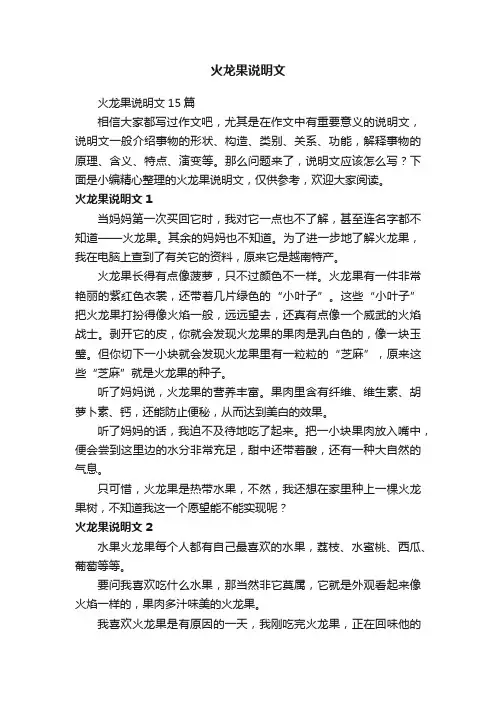 火龙果说明文

火龙果说明文 15 篇

相信大家都写过作文吧，尤其是在作文中有重要意义的说明文，说明文一般介绍事物的形状、构造、类别、关系、功能，解释事物的原理、含义、特点、演变等。那么问题来了，说明文应该怎么写？下面是小编精心整理的火龙果说明文，仅供参考，欢迎大家阅读。

火龙果说明文 1

当妈妈第一次买回它时，我对它一点也不了解，甚至连名字都不知道——火龙果。其余的妈妈也不知道。为了进一步地了解火龙果，我在电脑上查到了有关它的资料，原来它是越南特产。

火龙果长得有点像菠萝，只不过颜色不一样。火龙果有一件非常艳丽的紫红色衣裳，还带着几片绿色的“小叶子”。这些“小叶子”把火龙果打扮得像火焰一般，远远望去，还真有点像一个威武的火焰战士。剥开它的皮，你就会发现火龙果的果肉是乳白色的，像一块玉璧。但你切下一小块就会发现火龙果里有一粒粒的“芝麻”，原来这些“芝麻”就是火龙果的种子。

听了妈妈说，火龙果的营养丰富。果肉里含有纤维、维生素、胡萝卜素、钙，还能防止便秘，从而达到美白的效果。

听了妈妈的话，我迫不及待地吃了起来。把一小块果肉放入嘴中，便会尝到这里边的水分非常充足，甜中还带着酸，还有一种大自然的气息。

只可惜，火龙果是热带水果，不然，我还想在家里种上一棵火龙果树，不知道我这一个愿望能不能实现呢？

火龙果说明文 2

水果火龙果每个人都有自己最喜欢的水果，荔枝、水蜜桃、西瓜、葡萄等等。

要问我喜欢吃什么水果，那当然非它莫属，它就是外观看起来像火焰一样的，果肉多汁味美的火龙果。

我喜欢火龙果是有原因的一天，我刚吃完火龙果，正在回味他的